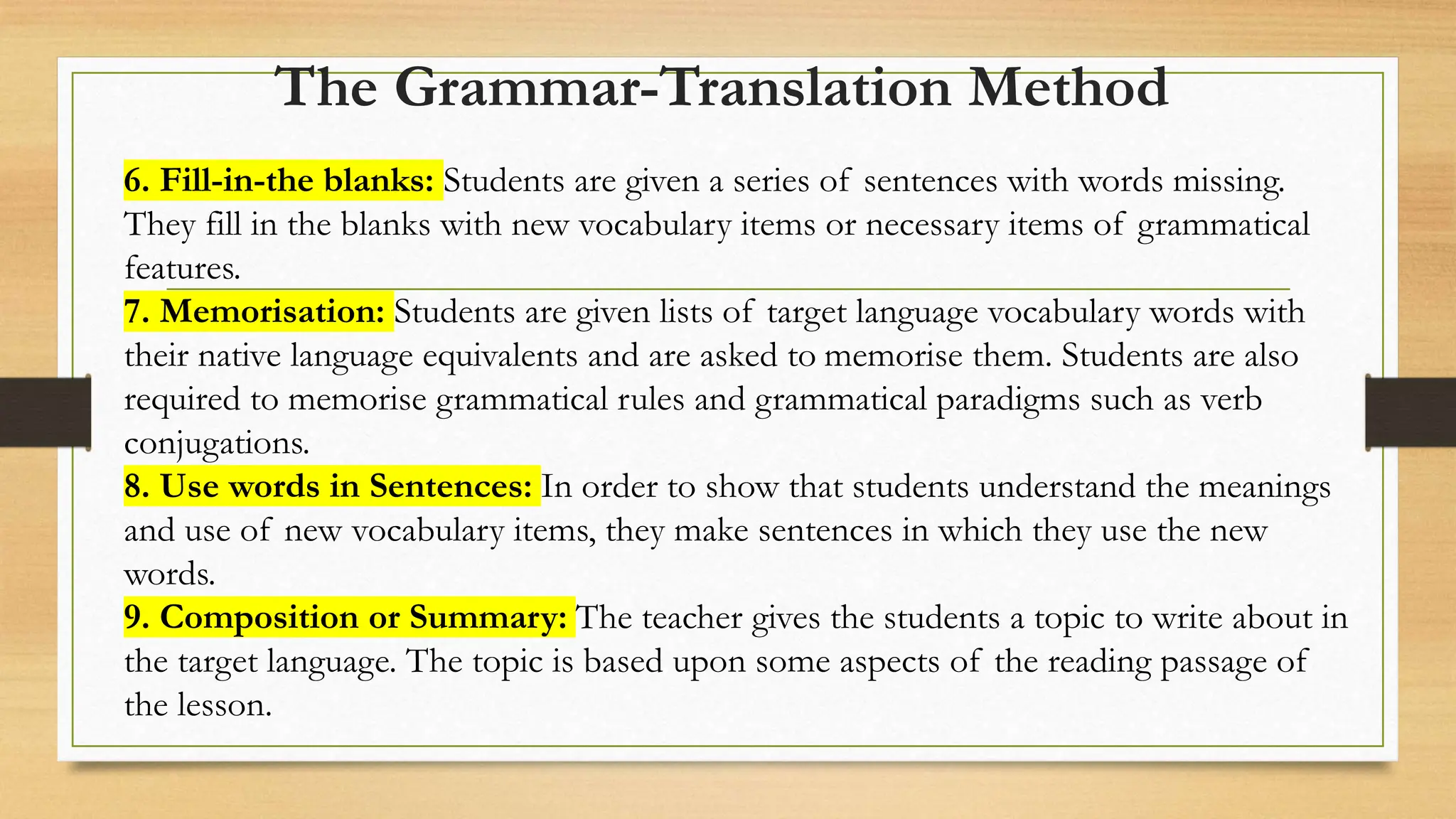 The Grammar-Translation Method

6. Fill-in-the blanks: Students are given a series of sentences with words missing. They fill in the blanks with new vocabulary items or necessary items of grammatical features.

7. Memorisation: Students are given lists of target language vocabulary words with their native language equivalents and are asked to memorise them. Students are also required to memorise grammatical rules and grammatical paradigms such as verb conjugations.

8. Use words in Sentences: In order to show that students understand the meanings and use of new vocabulary items, they make sentences in which they use the new words.

9. Composition or Summary: The teacher gives the students a topic to write about in the target language. The topic is based upon some aspects of the reading passage of the lesson.